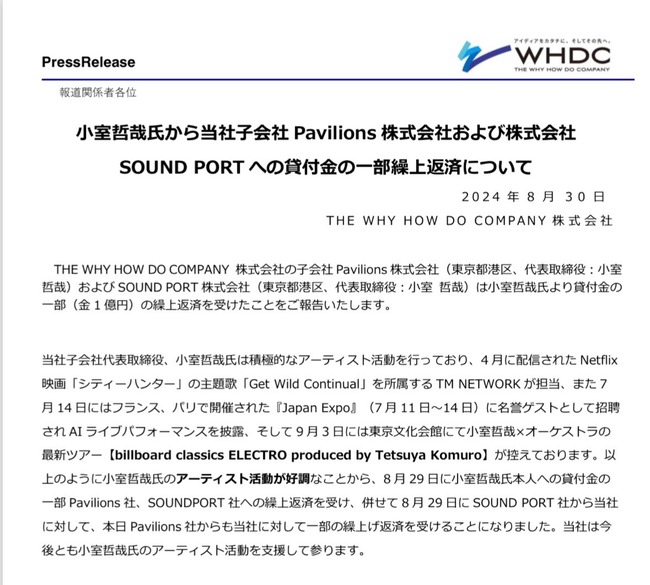 PressRelease

アイディアをカタチに、そしてその先へ。
WHDC
THE WHY HOW DO COMPANY

報道関係者各位

小室哲哉氏から当社子会社 Pavilions 株式会社および株式会社 SOUND PORT への貸付金の一部繰上返済について

2024 年 8 月 30 日
THE WHY HOW DO COMPANY 株式会社

THE WHY HOW DO COMPANY 株式会社の子会社 Pavilions 株式会社（東京都港区、代表取締役：小室哲哉）および SOUND PORT 株式会社（東京都港区、代表取締役：小室 哲哉）は小室哲哉氏より貸付金の一部（金 1 億円）の繰上返済を受けたことをご報告いたします。

当社子会社代表取締役、小室哲哉氏は積極的なアーティスト活動を行っており、4 月に配信された Netflix 映画「シティーハンター」の主題歌「Get Wild Continual」を所属する TM NETWORK が担当、また 7 月 14 日にはフランス、パリで開催された『Japan Expo』（7 月 11 日～14 日）に名誉ゲストとして招聘され AI ライブパフォーマンスを披露、そして 9 月 3 日には東京文化会館にて小室哲哉×オーケストラの最新ツアー【billboard classics ELECTRO produced by Tetsuya Komuro】が控えております。以上のように小室哲哉氏のアーティスト活動が好調なことから、8 月 29 日に小室哲哉氏本人への貸付金の一部 Pavilions 社、SOUNDPORT 社への繰上返済を受け、併せて 8 月 29 日に SOUND PORT 社から当社に対して、本日 Pavilions 社からも当社に対して一部の繰上げ返済を受けることになりました。当社は今後とも小室哲哉氏のアーティスト活動を支援して参ります。